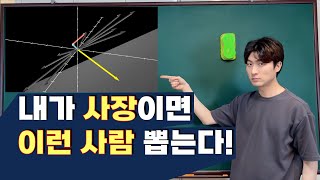 내가 사장이면
이런 사람 뽑는다!